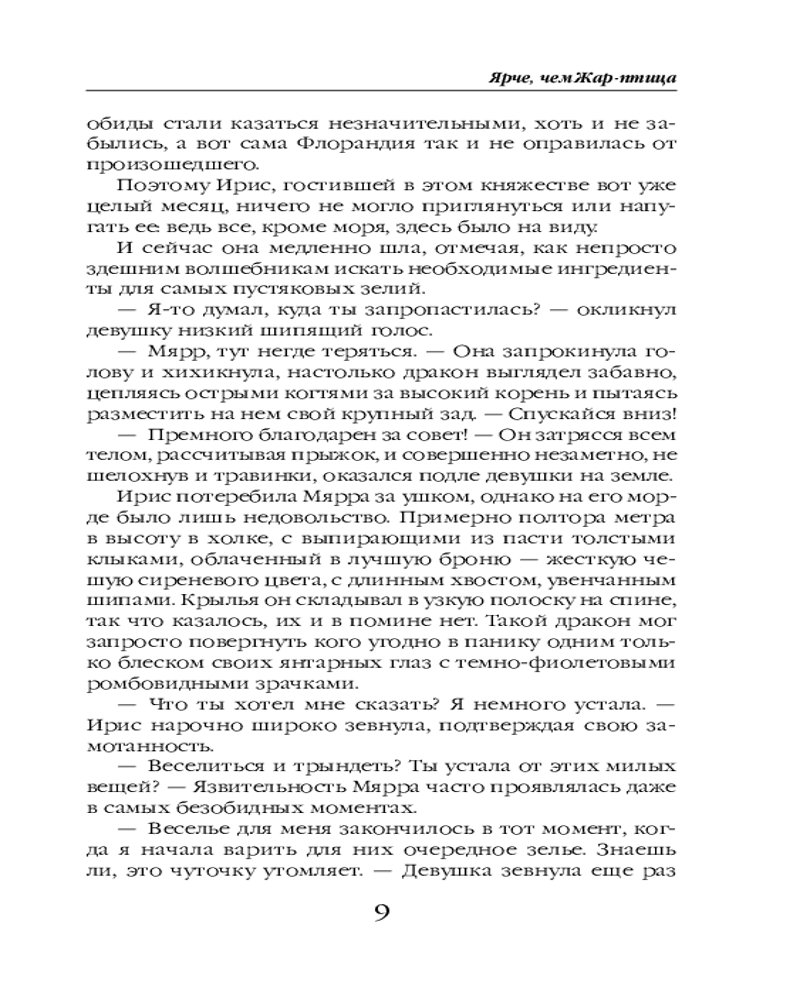 Ярче, чем Жар-птица

обиды стали казаться незначительными, хоть и не забылись, а вот сама Флорандия так и не оправилась от произошедшего.

Поэтому Ирис, гостившей в этом княжестве вот уже целый месяц, ничего не могло приглянуться или напугать ее: ведь все, кроме моря, здесь было на виду.

И сейчас она медленно шла, отмечая, как непросто здешним волшебникам искать необходимые ингредиенты для самых пустяковых зелий.

— Я-то думал, куда ты запропастилась? — окликнул девушку низкий шипящий голос.

— Мярр, тут негде теряться. — Она запрокинула голову и хихикнула, настолько дракон выглядел забавно, цепляясь острыми когтями за высокий корень и пытаясь разместить на нем свой крупный зад. — Спускайся вниз!

— Премного благодарен за совет! — Он затрясся всем телом, рассчитывая прыжок, и совершенно незаметно, не шелохнув и травинки, оказался подле девушки на земле.

Ирис потеребила Мярра за ушком, однако на его морде было лишь недовольство. Примерно полтора метра в высоту в холке, с выпирающими из пасти толстыми клыками, облаченный в лучшую броню — жесткую чешую сиреневого цвета, с длинным хвостом, увенчанным шипами. Крылья он складывал в узкую полоску на спине, так что казалось, их и в помине нет. Такой дракон мог запросто повергнуть кого угодно в панику одним только блеском своих янтарных глаз с темно-фиолетовыми ромбовидными зрачками.

— Что ты хотел мне сказать? Я немного устала. — Ирис нарочно широко зевнула, подтверждая свою замотанность.

— Веселиться и трындеть? Ты устала от этих милых вещей? — Язвительность Мярра часто проявлялась даже в самых безобидных моментах.

— Веселье для меня закончилось в тот момент, когда я начала варить для них очередное зелье. Знаешь ли, это чуточку утомляет. — Девушка зевнула еще раз

9